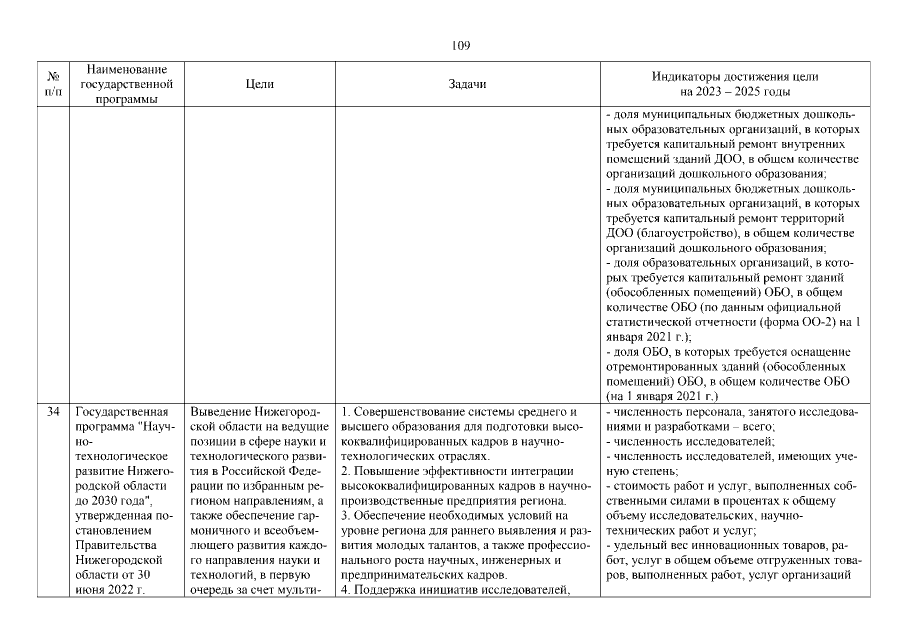 109

| № п/п | Наименование государственной программы | Цели | Задачи | Индикаторы достижения цели на 2023 – 2025 годы |
|---|---|---|---|---|
| | | | | - доля муниципальных бюджетных дошкольных образовательных организаций, в которых требуется капитальный ремонт внутренних помещений зданий ДОО, в общем количестве организаций дошкольного образования; - доля муниципальных бюджетных дошкольных образовательных организаций, в которых требуется капитальный ремонт территорий ДОО (благоустройство), в общем количестве организаций дошкольного образования; - доля образовательных организаций, в которых требуется капитальный ремонт зданий (обособленных помещений) ОБО, в общем количестве ОБО (по данным официальной статистической отчетности (форма ОО-2) на 1 января 2021 г.); - доля ОБО, в которых требуется оснащение отремонтированных зданий (обособленных помещений) ОБО, в общем количестве ОБО (на 1 января 2021 г.) |
| 34 | Государственная программа "Научно-технологическое развитие Нижегородской области до 2030 года", утвержденная постановлением Правительства Нижегородской области от 30 июня 2022 г. | Выведение Нижегородской области на ведущие позиции в сфере науки и технологического развития в Российской Федерации по избранным регионом направлениям, а также обеспечение гармоничного и всеобъемлющего развития каждого направления науки и технологий, в первую очередь за счет мульти- | 1. Совершенствование системы среднего и высшего образования для подготовки высококвалифицированных кадров в научно-технологических отраслях. 2. Повышение эффективности интеграции высококвалифицированных кадров в научно-производственные предприятия региона. 3. Обеспечение необходимых условий на уровне региона для раннего выявления и развития молодых талантов, а также профессионального роста научных, инженерных и предпринимательских кадров. 4. Поддержка инициатив исследователей, | - численность персонала, занятого исследованиями и разработками – всего; - численность исследователей; - численность исследователей, имеющих ученую степень; - стоимость работ и услуг, выполненных собственными силами в процентах к общему объему исследовательских, научно-технических работ и услуг; - удельный вес инновационных товаров, работ, услуг в общем объеме отгруженных товаров, выполненных работ, услуг организаций |